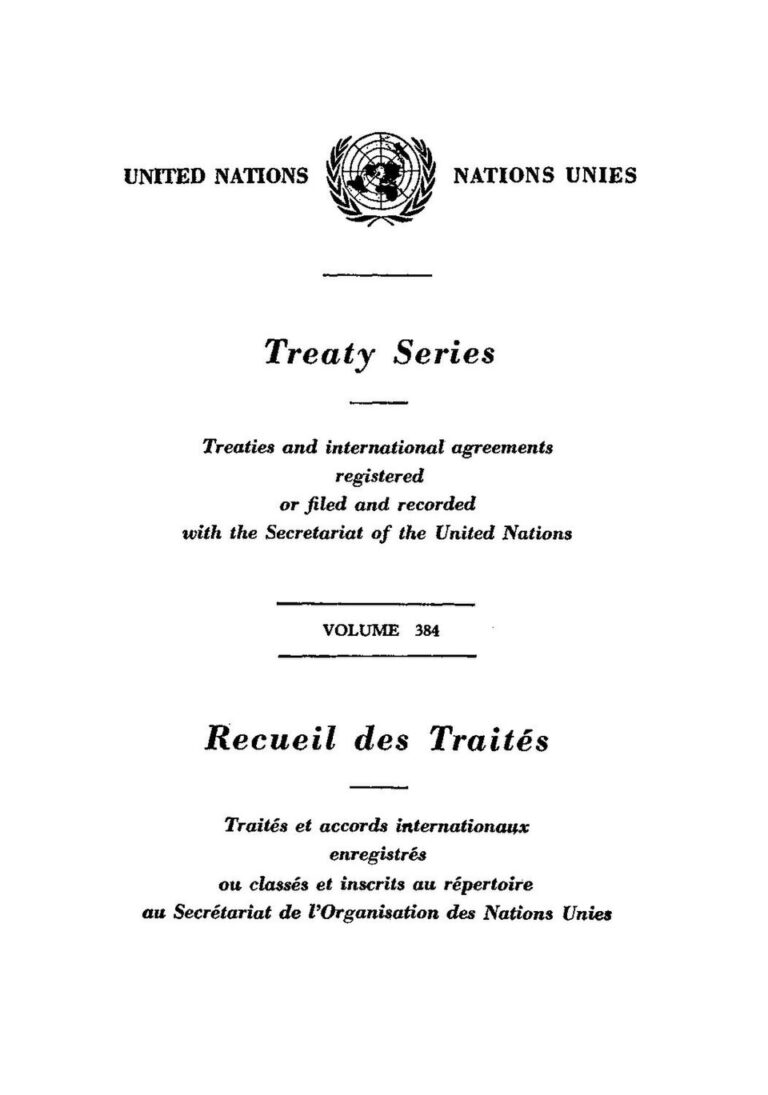 UNITED NATIONS NATIONS UNIES

Treaty Series

Treaties and international agreements registered or filed and recorded with the Secretariat of the United Nations

VOLUME 384

Recueil des Traités

Traités et accords internationaux enregistrés ou classés et inscrits au répertoire au Secrétariat de l'Organisation des Nations Unies